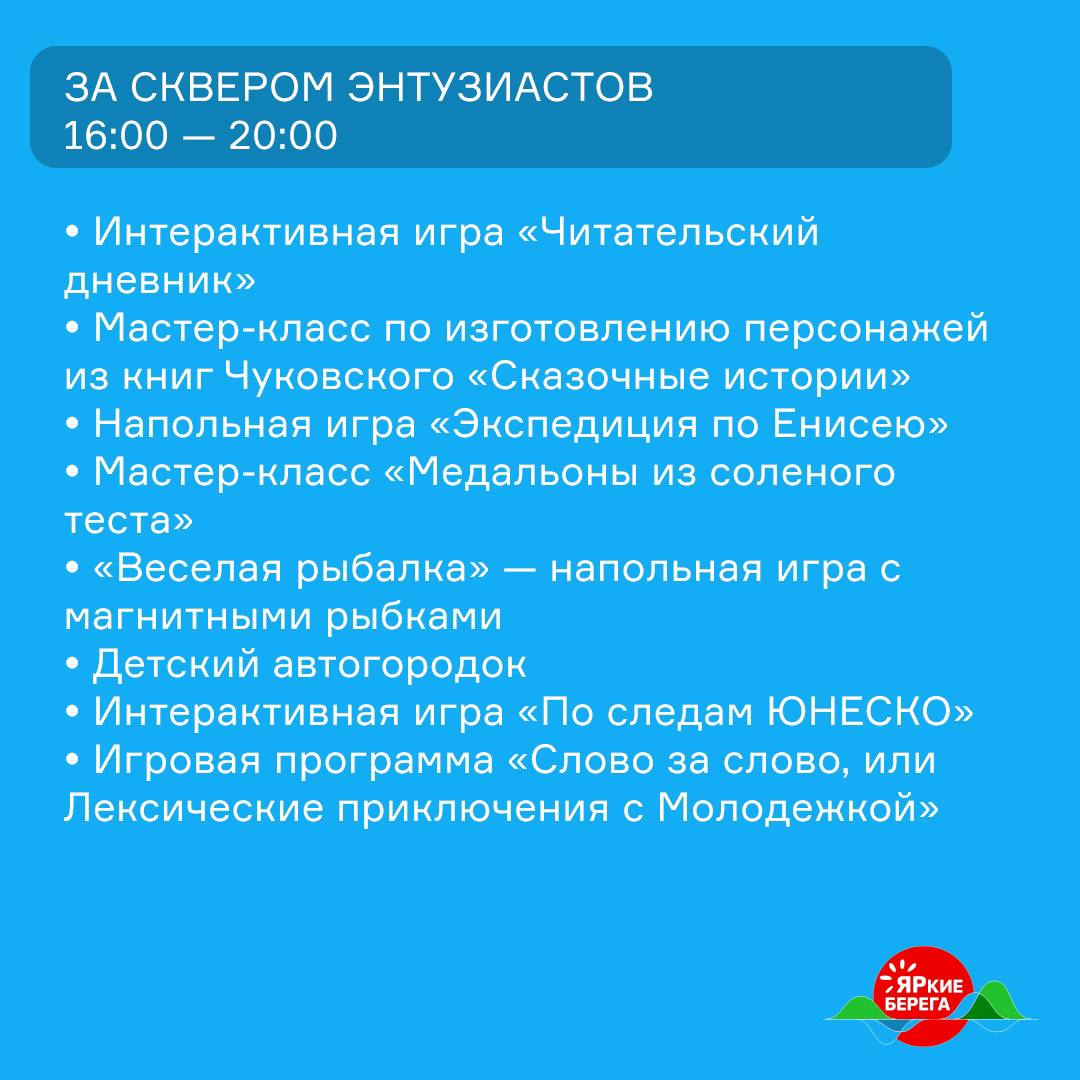 ЗА СКВЕРОМ ЭНТУЗИАСТОВ
16:00 — 20:00

• Интерактивная игра «Читательский дневник»
• Мастер-класс по изготовлению персонажей из книг Чуковского «Сказочные истории»
• Напольная игра «Экспедиция по Енисею»
• Мастер-класс «Медальоны из соленого теста»
• «Веселая рыбалка» — напольная игра с магнитными рыбками
• Детский автогородок
• Интерактивная игра «По следам ЮНЕСКО»
• Игровая программа «Слово за слово, или Лексические приключения с Молодежкой»

ЯРкие БЕРЕГА